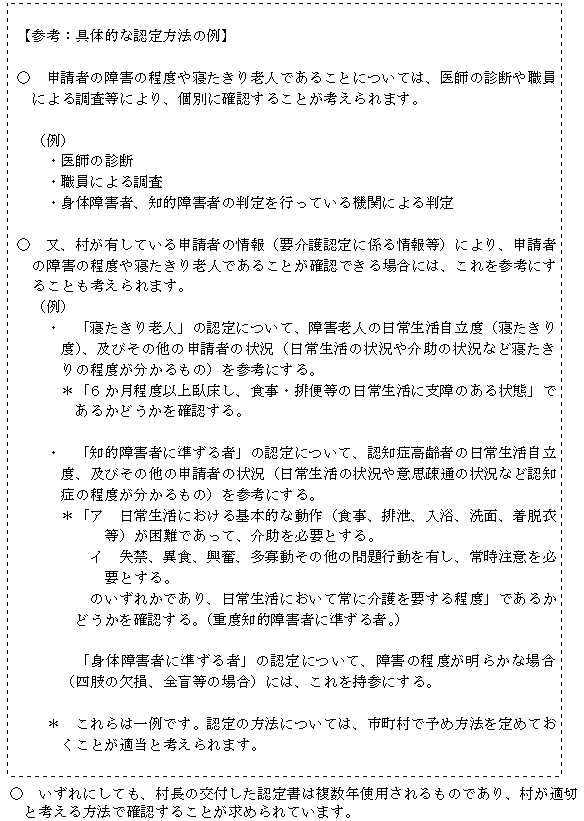 【参考：具体的な認定方法の例】

○　申請者の障害の程度や寝たきり老人であることについては、医師の診断や職員による調査等により、個別に確認することが考えられます。

（例）
・医師の診断
・職員による調査
・身体障害者、知的障害者の判定を行っている機関による判定

○　又、村が有している申請者の情報（要介護認定に係る情報等）により、申請者の障害の程度や寝たきり老人であることが確認できる場合には、これを参考にすることも考えられます。
（例）
・　「寝たきり老人」の認定について、障害老人の日常生活自立度（寝たきり度）、及びその他の申請者の状況（日常生活の状況や介助の状況など寝たきりの程度が分かるもの）を参考にする。
＊「６か月程度以上臥床し、食事・排便等の日常生活に支障のある状態」であるかどうかを確認する。

・　「知的障害者に準ずる者」の認定について、認知症高齢者の日常生活自立度、及びその他の申請者の状況（日常生活の状況や意思疎通の状況など認知症の程度が分かるもの）を参考にする。
＊「ア　日常生活における基本的な動作（食事、排泄、入浴、洗面、着脱衣等）が困難であって、介助を必要とする。
イ　失禁、異食、興奮、多寡動その他の問題行動を有し、常時注意を必要とする。
のいずれかであり、日常生活において常に介護を要する程度」であるかどうかを確認する。（重度知的障害者に準ずる者。）

「身体障害者に準ずる者」の認定について、障害の程度が明らかな場合（四肢の欠損、全盲等の場合）には、これを持参にする。

＊　これらは一例です。認定の方法については、市町村で予め方法を定めておくことが適当と考えられます。

○　いずれにしても、村長の交付した認定書は複数年使用されるものであり、村が適切と考える方法で確認することが求められています。